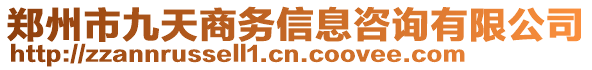 郑州市九天商务信息咨询有限公司
http://zzannrussell1.cn.coovee.com